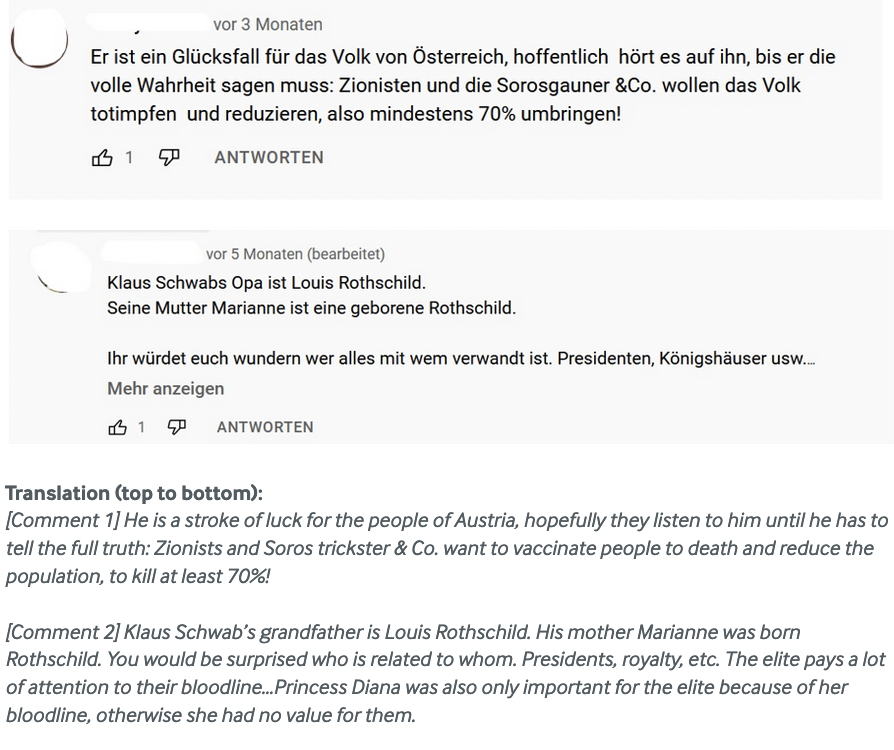 vor 3 Monaten

Er ist ein Glücksfall für das Volk von Österreich, hoffentlich hört es auf ihn, bis er die volle Wahrheit sagen muss: Zionisten und die Sorosgauner &Co. wollen das Volk totimpfen und reduzieren, also mindestens 70% umbringen!

1 ANTWORTEN

vor 5 Monaten (bearbeitet)

Klaus Schwabs Opa ist Louis Rothschild.
Seine Mutter Marianne ist eine geborene Rothschild.

Ihr würdet euch wundern wer alles mit wem verwandt ist. Presidenten, Königshäuser usw....

Mehr anzeigen

1 ANTWORTEN

Translation (top to bottom):
[Comment 1] He is a stroke of luck for the people of Austria, hopefully they listen to him until he has to tell the full truth: Zionists and Soros trickster & Co. want to vaccinate people to death and reduce the population, to kill at least 70%!

[Comment 2] Klaus Schwab's grandfather is Louis Rothschild. His mother Marianne was born Rothschild. You would be surprised who is related to whom. Presidents, royalty, etc. The elite pays a lot of attention to their bloodline...Princess Diana was also only important for the elite because of her bloodline, otherwise she had no value for them.